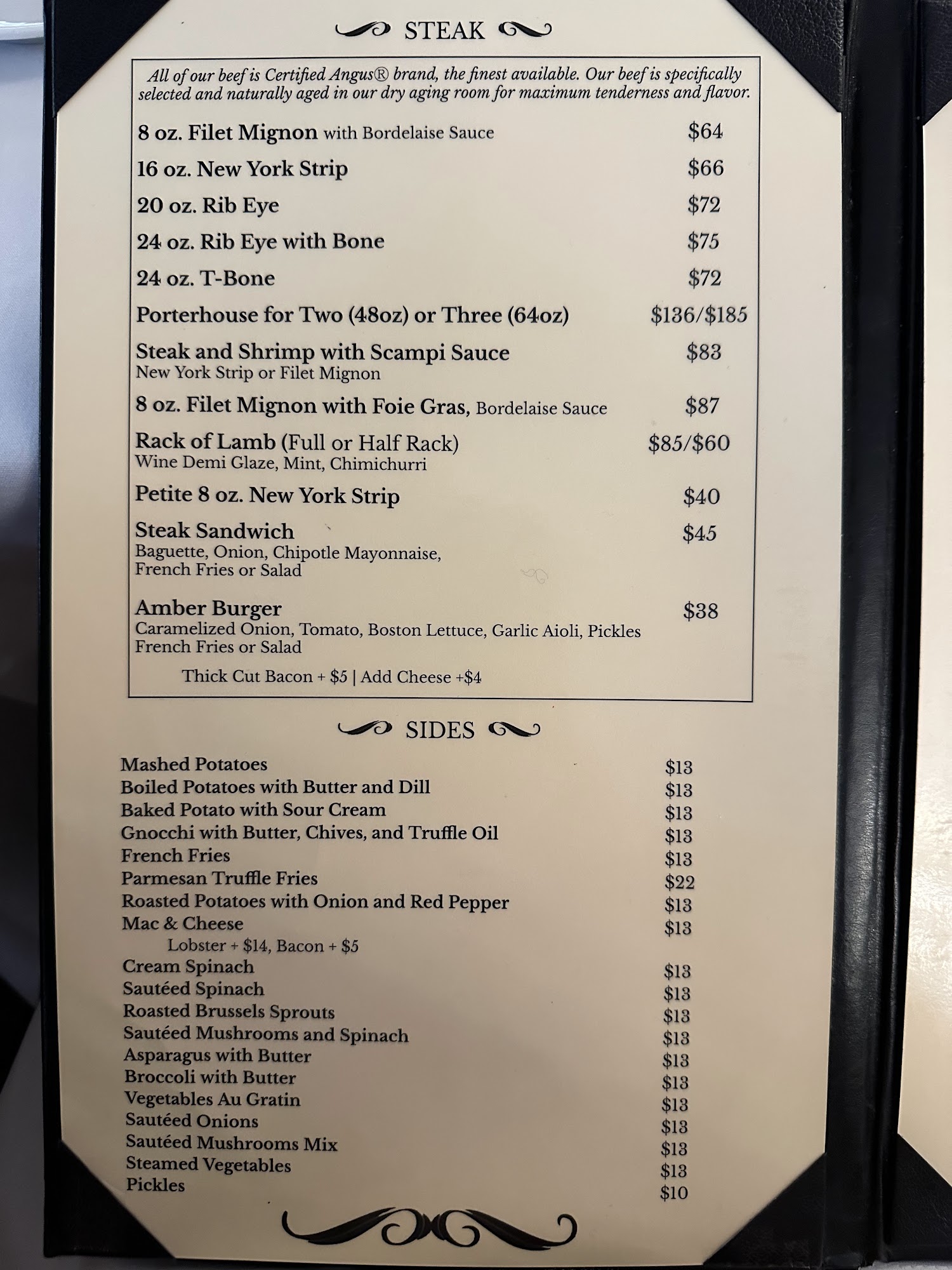 STEAK

All of our beef is Certified Angus® brand, the finest available. Our beef is specifically selected and naturally aged in our dry aging room for maximum tenderness and flavor.

8 oz. Filet Mignon with Bordelaise Sauce $64

16 oz. New York Strip $66

20 oz. Rib Eye $72

24 oz. Rib Eye with Bone $75

24 oz. T-Bone $72

Porterhouse for Two (48oz) or Three (64oz) $136/$185

Steak and Shrimp with Scampi Sauce $83
New York Strip or Filet Mignon

8 oz. Filet Mignon with Foie Gras, Bordelaise Sauce $87

Rack of Lamb (Full or Half Rack) $85/$60
Wine Demi Glaze, Mint, Chimichurri

Petite 8 oz. New York Strip $40

Steak Sandwich $45
Baguette, Onion, Chipotle Mayonnaise, French Fries or Salad

Amber Burger $38
Caramelized Onion, Tomato, Boston Lettuce, Garlic Aioli, Pickles French Fries or Salad

Thick Cut Bacon + $5 | Add Cheese +$4

SIDES

Mashed Potatoes $13
Boiled Potatoes with Butter and Dill $13
Baked Potato with Sour Cream $13
Gnocchi with Butter, Chives, and Truffle Oil $13
French Fries $13
Parmesan Truffle Fries $22
Roasted Potatoes with Onion and Red Pepper $13
Mac & Cheese $13
Lobster + $14, Bacon + $5
Cream Spinach $13
Sautéed Spinach $13
Roasted Brussels Sprouts $13
Sautéed Mushrooms and Spinach $13
Asparagus with Butter $13
Broccoli with Butter $13
Vegetables Au Gratin $13
Sautéed Onions $13
Sautéed Mushrooms Mix $13
Steamed Vegetables $13
Pickles $10